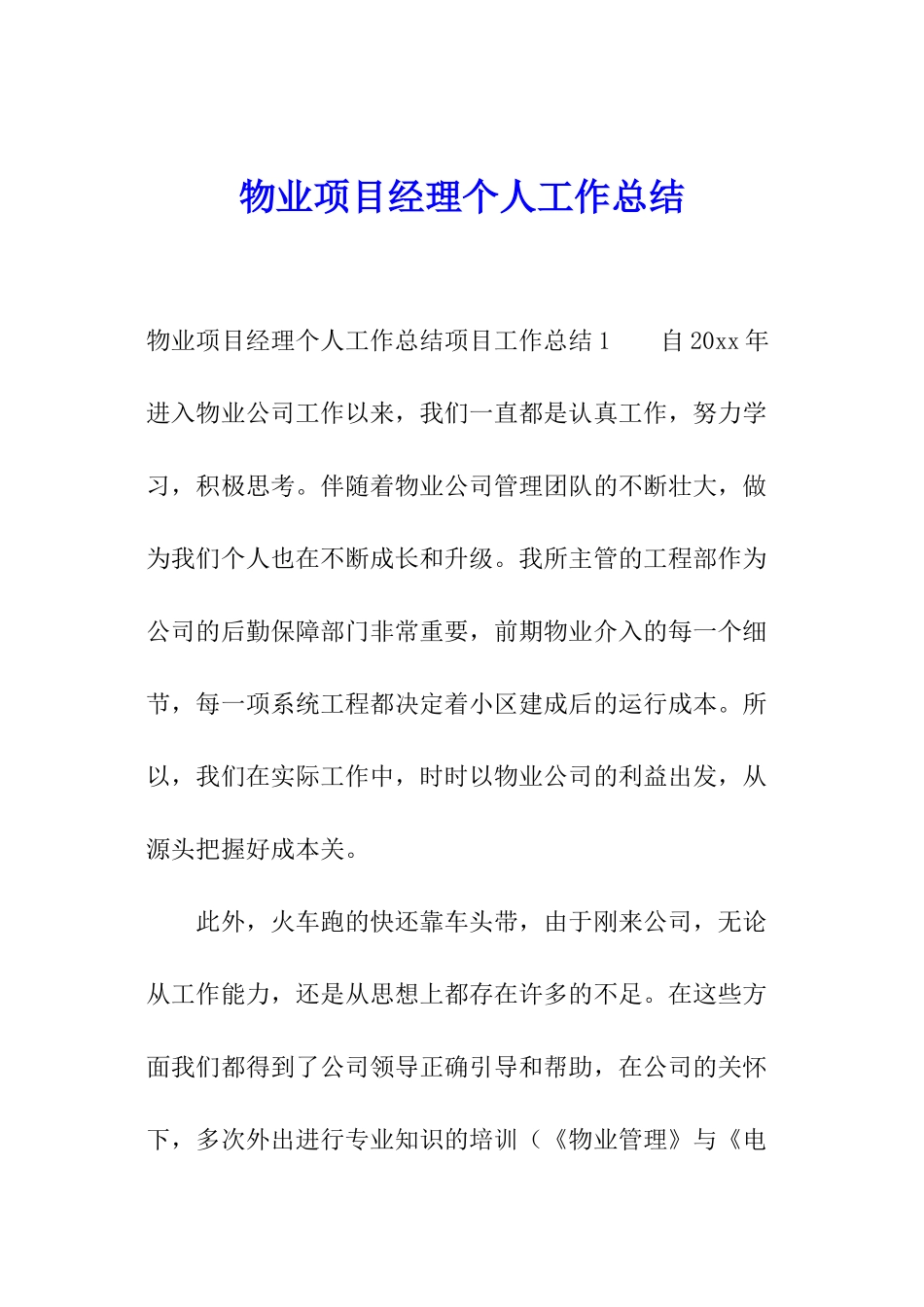 物业项目经理个人工作总结

物业项目经理个人工作总结项目工作总结1　　自20xx年进入物业公司工作以来，我们一直都是认真工作，努力学习，积极思考。伴随着物业公司管理团队的不断壮大，做为我们个人也在不断成长和升级。我所主管的工程部作为公司的后勤保障部门非常重要，前期物业介入的每一个细节，每一项系统工程都决定着小区建成后的运行成本。所以，我们在实际工作中，时时以物业公司的利益出发，从源头把握好成本关。

此外，火车跑的快还靠车头带，由于刚来公司，无论从工作能力，还是从思想上都存在许多的不足。在这些方面我们都得到了公司领导正确引导和帮助，在公司的关怀下，多次外出进行专业知识的培训（《物业管理》与《电